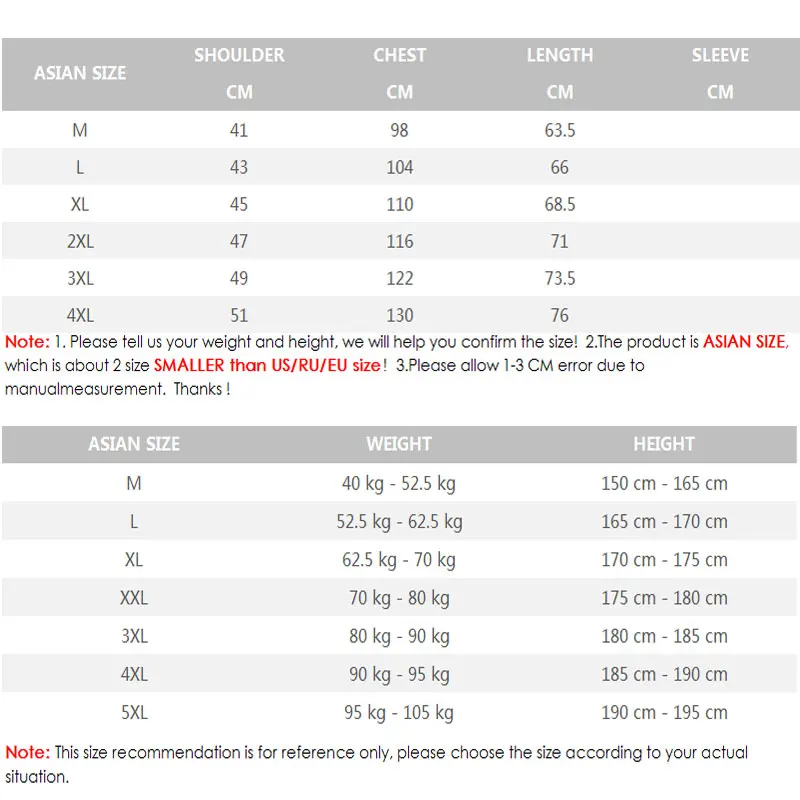 | ASIAN SIZE | SHOULDER CM | CHEST CM | LENGTH CM | SLEEVE CM |
|---|---|---|---|---|
| M | 41 | 98 | 63.5 | |
| L | 43 | 104 | 66 | |
| XL | 45 | 110 | 68.5 | |
| 2XL | 47 | 116 | 71 | |
| 3XL | 49 | 122 | 73.5 | |
| 4XL | 51 | 130 | 76 | |

Note: 1. Please tell us your weight and height, we will help you confirm the size! 2.The product is ASIAN SIZE, which is about 2 size SMALLER than US/RU/EU size! 3.Please allow 1-3 CM error due to manualmeasurement. Thanks !

| ASIAN SIZE | WEIGHT | HEIGHT |
|---|---|---|
| M | 40 kg - 52.5 kg | 150 cm - 165 cm |
| L | 52.5 kg - 62.5 kg | 165 cm - 170 cm |
| XL | 62.5 kg - 70 kg | 170 cm - 175 cm |
| XXL | 70 kg - 80 kg | 175 cm - 180 cm |
| 3XL | 80 kg - 90 kg | 180 cm - 185 cm |
| 4XL | 90 kg - 95 kg | 185 cm - 190 cm |
| 5XL | 95 kg - 105 kg | 190 cm - 195 cm |

Note: This size recommendation is for reference only, please choose the size according to your actual situation.